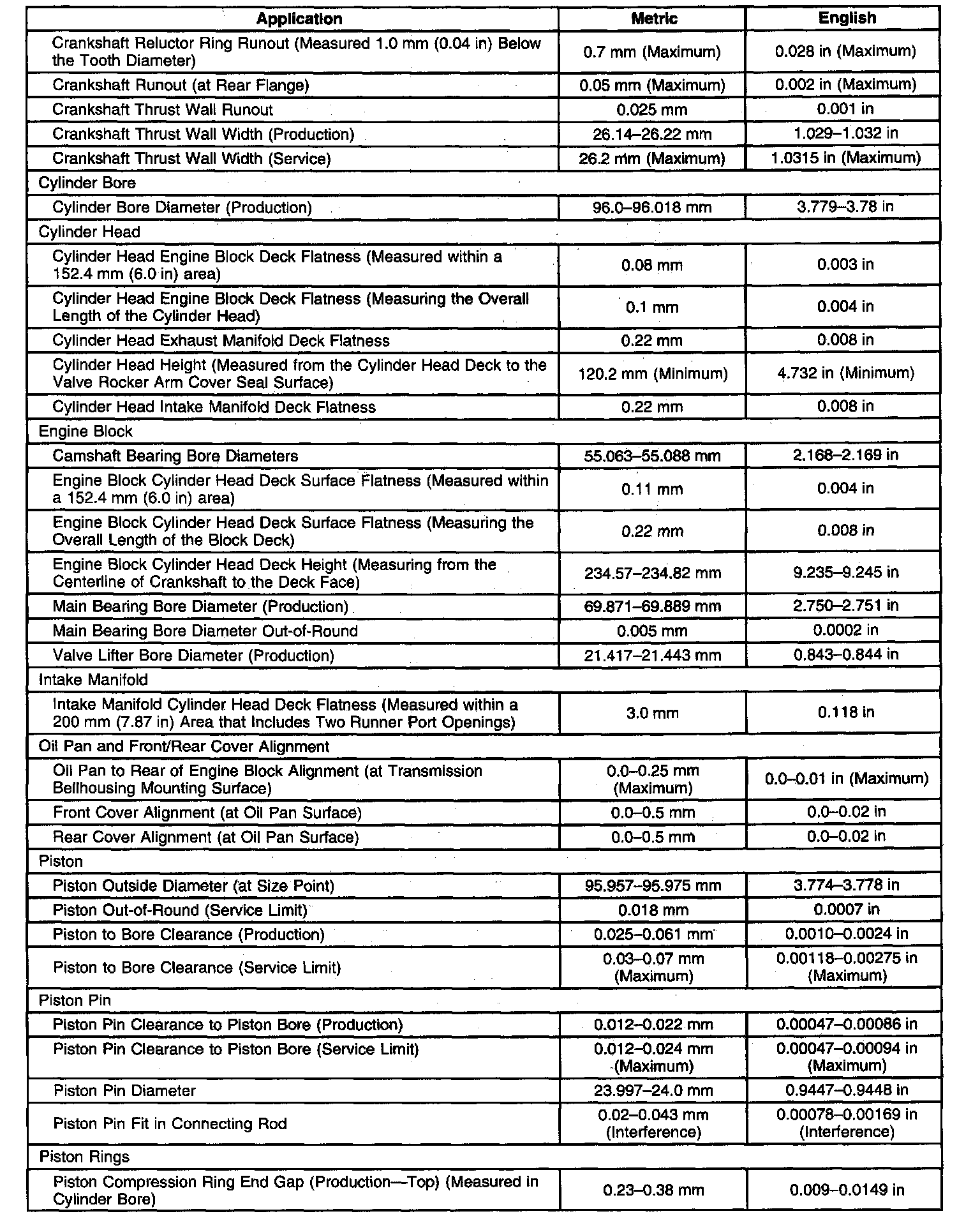 | Application | Metric | English |
|---|---|---|
| Crankshaft Reluctor Ring Runout (Measured 1.0 mm (0.04 in) Below the Tooth Diameter) | 0.7 mm (Maximum) | 0.028 in (Maximum) |
| Crankshaft Runout (at Rear Flange) | 0.05 mm (Maximum) | 0.002 in (Maximum) |
| Crankshaft Thrust Wall Runout | 0.025 mm | 0.001 in |
| Crankshaft Thrust Wall Width (Production) | 26.14–26.22 mm | 1.029–1.032 in |
| Crankshaft Thrust Wall Width (Service) | 26.2 mm (Maximum) | 1.0315 in (Maximum) |
| Cylinder Bore | | |
| Cylinder Bore Diameter (Production) | 96.0–96.018 mm | 3.779–3.78 in |
| Cylinder Head | | |
| Cylinder Head Engine Block Deck Flatness (Measured within a 152.4 mm (6.0 in) area) | 0.08 mm | 0.003 in |
| Cylinder Head Engine Block Deck Flatness (Measuring the Overall Length of the Cylinder Head) | 0.1 mm | 0.004 in |
| Cylinder Head Exhaust Manifold Deck Flatness | 0.22 mm | 0.008 in |
| Cylinder Head Height (Measured from the Cylinder Head Deck to the Valve Rocker Arm Cover Seal Surface) | 120.2 mm (Minimum) | 4.732 in (Minimum) |
| Cylinder Head Intake Manifold Deck Flatness | 0.22 mm | 0.008 in |
| Engine Block | | |
| Camshaft Bearing Bore Diameters | 55.063–55.088 mm | 2.168–2.169 in |
| Engine Block Cylinder Head Deck Surface Flatness (Measured within a 152.4 mm (6.0 in) area) | 0.11 mm | 0.004 in |
| Engine Block Cylinder Head Deck Surface Flatness (Measuring the Overall Length of the Block Deck) | 0.22 mm | 0.008 in |
| Engine Block Cylinder Head Deck Height (Measuring from the Centerline of Crankshaft to the Deck Face) | 234.57–234.82 mm | 9.235–9.245 in |
| Main Bearing Bore Diameter (Production) | 69.871–69.889 mm | 2.750–2.751 in |
| Main Bearing Bore Diameter Out-of-Round | 0.005 mm | 0.0002 in |
| Valve Lifter Bore Diameter (Production) | 21.417–21.443 mm | 0.843–0.844 in |
| Intake Manifold | | |
| Intake Manifold Cylinder Head Deck Flatness (Measured within a 200 mm (7.87 in) Area that Includes Two Runner Port Openings) | 3.0 mm | 0.118 in |
| Oil Pan and Front/Rear Cover Alignment | | |
| Oil Pan to Rear of Engine Block Alignment (at Transmission Bellhousing Mounting Surface) | 0.0–0.25 mm (Maximum) | 0.0–0.01 in (Maximum) |
| Front Cover Alignment (at Oil Pan Surface) | 0.0–0.5 mm | 0.0–0.02 in |
| Rear Cover Alignment (at Oil Pan Surface) | 0.0–0.5 mm | 0.0–0.02 in |
| Piston | | |
| Piston Outside Diameter (at Size Point) | 95.957–95.975 mm | 3.774–3.778 in |
| Piston Out-of-Round (Service Limit) | 0.018 mm | 0.0007 in |
| Piston to Bore Clearance (Production) | 0.025–0.061 mm | 0.0010–0.0024 in |
| Piston to Bore Clearance (Service Limit) | 0.03–0.07 mm (Maximum) | 0.00118–0.00275 in (Maximum) |
| Piston Pin | | |
| Piston Pin Clearance to Piston Bore (Production) | 0.012–0.022 mm | 0.00047–0.00086 in |
| Piston Pin Clearance to Piston Bore (Service Limit) | 0.012–0.024 mm (Maximum) | 0.00047–0.00094 in (Maximum) |
| Piston Pin Diameter | 23.997–24.0 mm | 0.9447–0.9448 in |
| Piston Pin Fit in Connecting Rod | 0.02–0.043 mm (Interference) | 0.00078–0.00169 in (Interference) |
| Piston Rings | | |
| Piston Compression Ring End Gap (Production—Top) (Measured in Cylinder Bore) | 0.23–0.38 mm | 0.009–0.0149 in |